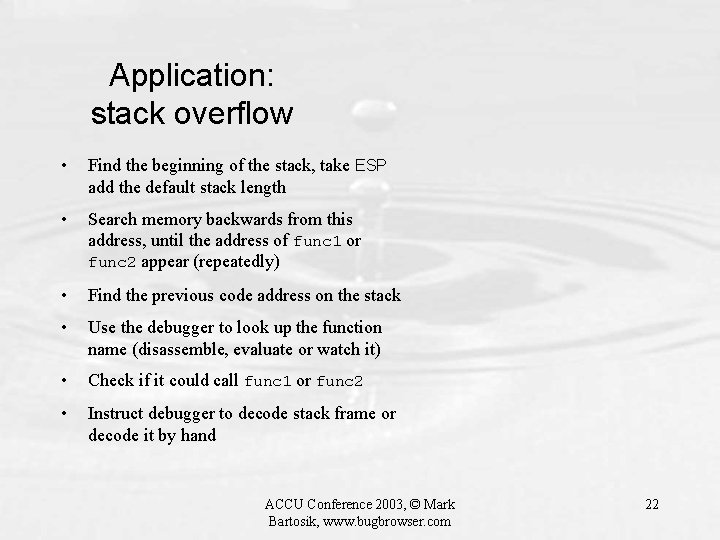 Application:
stack overflow

• Find the beginning of the stack, take ESP add the default stack length

• Search memory backwards from this address, until the address of func1 or func2 appear (repeatedly)

• Find the previous code address on the stack

• Use the debugger to look up the function name (disassemble, evaluate or watch it)

• Check if it could call func1 or func2

• Instruct debugger to decode stack frame or decode it by hand

ACCU Conference 2003, © Mark Bartosik, www.bugbrowser.com

22